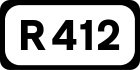 R 412